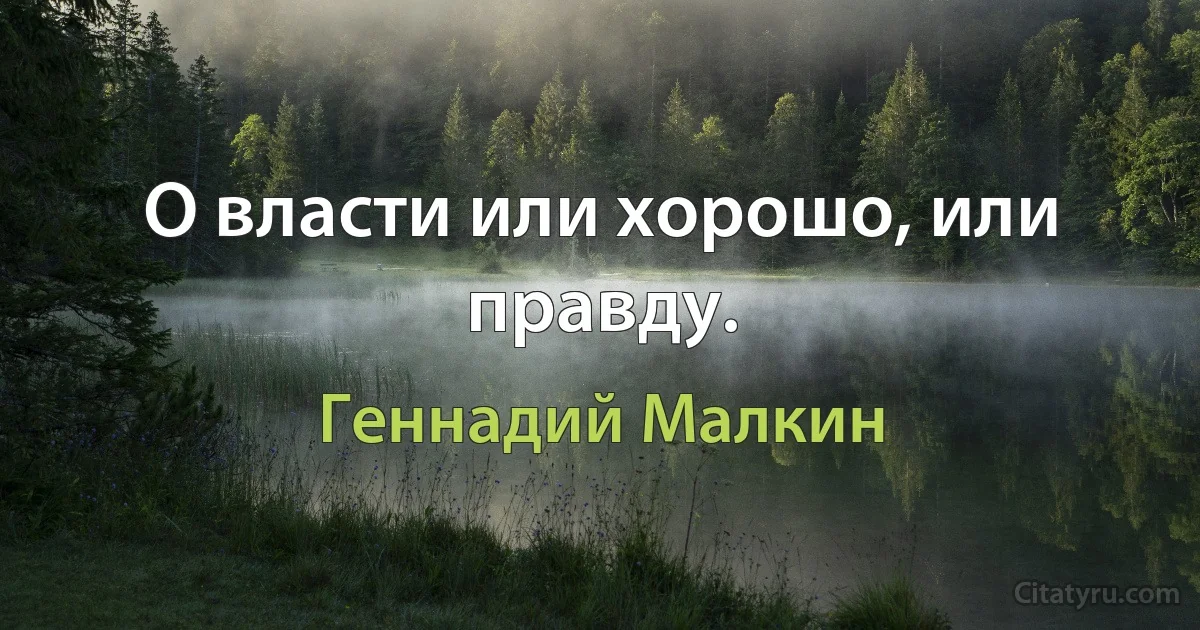 О власти или хорошо, или правду.

Геннадий Малкин

Citatyru.com